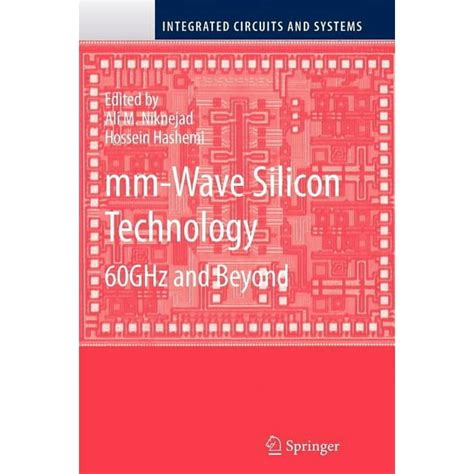 INTEGRATED CIRCUITS AND SYSTEMS

Edited by
Ali M. Niknejad
Hossein Hashemi

mm-Wave Silicon Technology
60GHz and Beyond

Springer